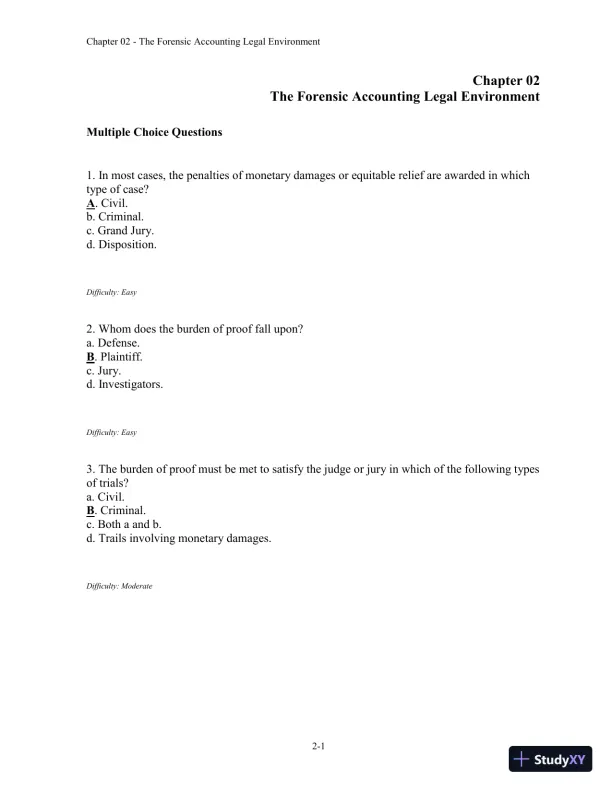 Chapter 02 - The Forensic Accounting Legal Environment

Chapter 02
The Forensic Accounting Legal Environment

Multiple Choice Questions

1. In most cases, the penalties of monetary damages or equitable relief are awarded in which type of case?
A. Civil.
b. Criminal.
c. Grand Jury.
d. Disposition.

Difficulty: Easy

2. Whom does the burden of proof fall upon?
a. Defense.
B. Plaintiff.
c. Jury.
d. Investigators.

Difficulty: Easy

3. The burden of proof must be met to satisfy the judge or jury in which of the following types of trials?
a. Civil.
B. Criminal.
c. Both a and b.
d. Trails involving monetary damages.

Difficulty: Moderate

2-1

StudyXY